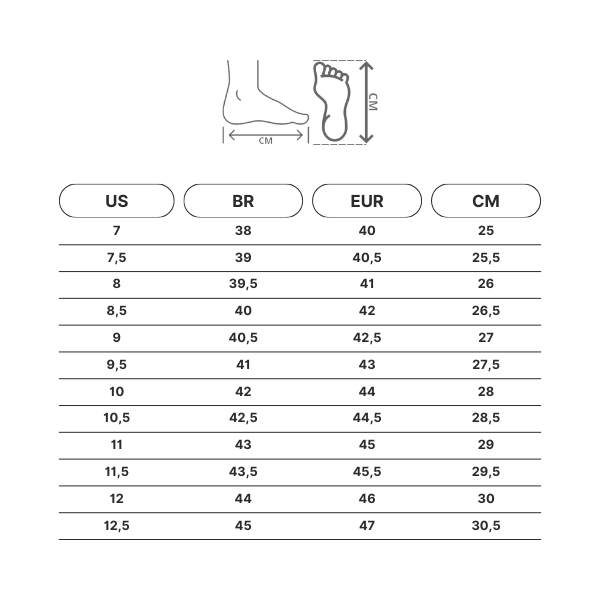 CM

CM

| US | BR | EUR | CM |
|---|---|---|---|
| 7 | 38 | 40 | 25 |
| 7,5 | 39 | 40,5 | 25,5 |
| 8 | 39,5 | 41 | 26 |
| 8,5 | 40 | 42 | 26,5 |
| 9 | 40,5 | 42,5 | 27 |
| 9,5 | 41 | 43 | 27,5 |
| 10 | 42 | 44 | 28 |
| 10,5 | 42,5 | 44,5 | 28,5 |
| 11 | 43 | 45 | 29 |
| 11,5 | 43,5 | 45,5 | 29,5 |
| 12 | 44 | 46 | 30 |
| 12,5 | 45 | 47 | 30,5 |